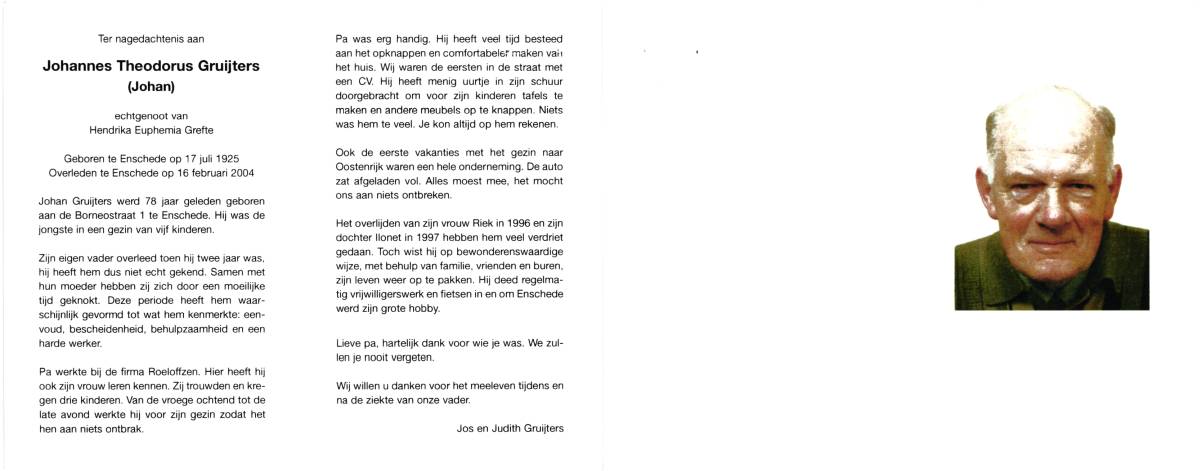 Ter nagedachtenis aan

Johannes Theodorus Gruijters
(Johan)

echtgenoot van
Hendrika Euphemia Grefte

Geboren te Enschede op 17 juli 1925
Overleden te Enschede op 16 februari 2004

Johan Gruijters werd 78 jaar geleden geboren aan de Borneostraat 1 te Enschede. Hij was de jongste in een gezin van vijf kinderen.

Zijn eigen vader overleed toen hij twee jaar was, hij heeft hem dus niet echt gekend. Samen met hun moeder hebben zij zich door een moeilijke tijd geknokt. Deze periode heeft hem waarschijnlijk gevormd tot wat hem kenmerkte: eenvoud, bescheidenheid, behulpzaamheid en een harde werker.

Pa werkte bij de firma Roeloffzen. Hier heeft hij ook zijn vrouw leren kennen. Zij trouwden en kregen drie kinderen. Van de vroege ochtend tot de late avond werkte hij voor zijn gezin zodat het hen aan niets ontbrak.

Pa was erg handig. Hij heeft veel tijd besteed aan het opknappen en comfortabeler maken van het huis. Wij waren de eersten in de straat met een CV. Hij heeft menig uurtje in zijn schuur doorgebracht om voor zijn kinderen tafels te maken en andere meubels op te knappen. Niets was hem te veel. Je kon altijd op hem rekenen.

Ook de eerste vakanties met het gezin naar Oostenrijk waren een hele onderneming. De auto zat afgeladen vol. Alles moest mee, het mocht ons aan niets ontbreken.

Het overlijden van zijn vrouw Riek in 1996 en zijn dochter Ilonet in 1997 hebben hem veel verdriet gedaan. Toch wist hij op bewonderenswaardige wijze, met behulp van familie, vrienden en buren, zijn leven weer op te pakken. Hij deed regelmatig vrijwilligerswerk en fietsen in en om Enschede werd zijn grote hobby.

Lieve pa, hartelijk dank voor wie je was. We zullen je nooit vergeten.

Wij willen u danken voor het meeleven tijdens en na de ziekte van onze vader.

Jos en Judith Gruijters